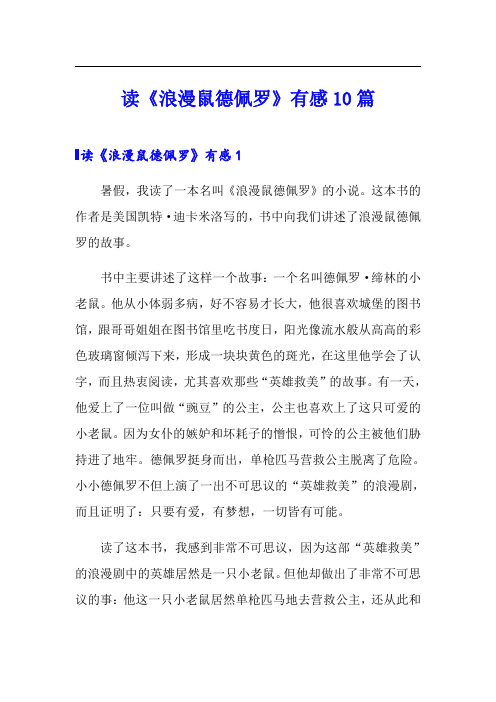 读《浪漫鼠德佩罗》有感10篇

读《浪漫鼠德佩罗》有感1

暑假，我读了一本名叫《浪漫鼠德佩罗》的小说。这本书的作者是美国凯特·迪卡米洛写的，书中向我们讲述了浪漫鼠德佩罗的故事。

书中主要讲述了这样一个故事：一个名叫德佩罗·缔林的小老鼠。他从小体弱多病，好不容易才长大，他很喜欢城堡的图书馆，跟哥哥姐姐在图书馆里吃书度日，阳光像流水般从高高的彩色玻璃窗倾泻下来，形成一块块黄色的斑光，在这里他学会了认字，而且热衷阅读，尤其喜欢那些“英雄救美”的故事。有一天，他爱上了一位叫做“豌豆”的公主，公主也喜欢上了这只可爱的小老鼠。因为女仆的嫉妒和坏耗子的憎恨，可怜的公主被他们胁持进了地牢。德佩罗挺身而出，单枪匹马营救公主脱离了危险。小小德佩罗不但上演了一出不可思议的“英雄救美”的浪漫剧，而且证明了：只要有爱，有梦想，一切皆有可能。

读了这本书，我感到非常不可思议，因为这部“英雄救美”的浪漫剧中的英雄居然是一只小老鼠。但他却做出了非常不可思议的事：他这一只小老鼠居然单枪匹马地去营救公主，还从此和